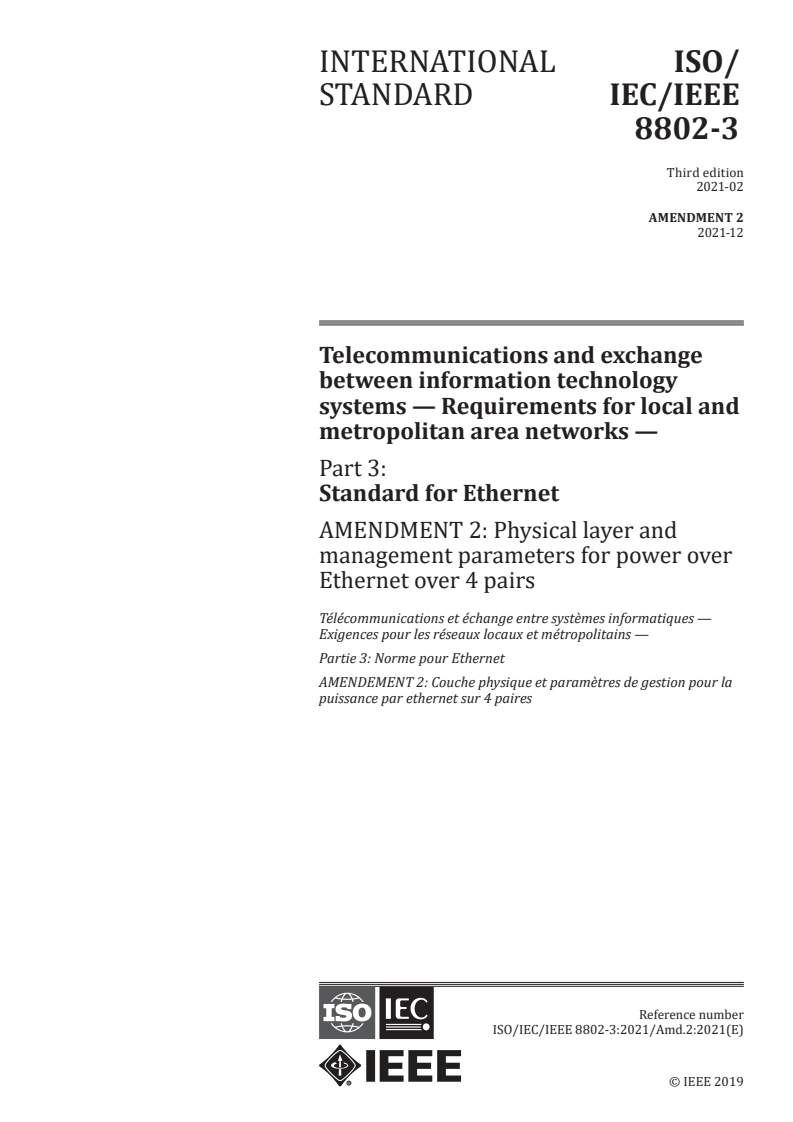 INTERNATIONAL STANDARD

ISO/IEC/IEEE 8802-3

Third edition 2021-02

AMENDMENT 2 2021-12

Telecommunications and exchange between information technology systems — Requirements for local and metropolitan area networks —

Part 3:
Standard for Ethernet

AMENDMENT 2: Physical layer and management parameters for power over Ethernet over 4 pairs

Télécommunications et échange entre systèmes informatiques — Exigences pour les réseaux locaux et métropolitains —

Partie 3: Norme pour Ethernet

AMENDEMENT 2: Couche physique et paramètres de gestion pour la puissance par ethernet sur 4 paires

ISO IEC

IEEE

Reference number
ISO/IEC/IEEE 8802-3:2021/Amd.2:2021(E)

© IEEE 2019